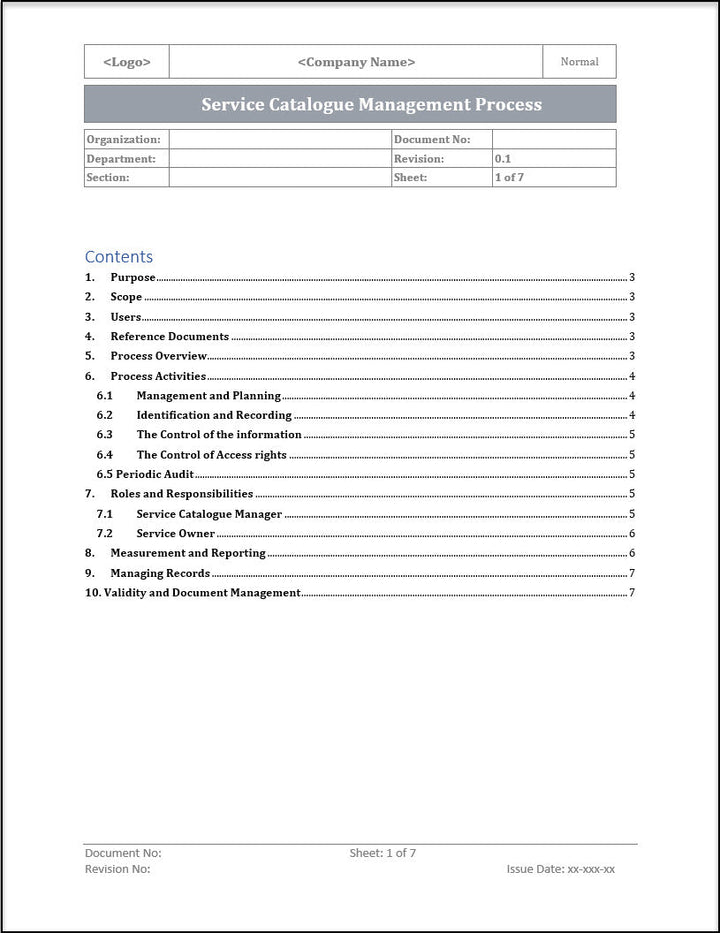 | <Logo> | <Company Name> | Normal |
|---|---|---|

Service Catalogue Management Process

| Organization: | | Document No: | |
|---|---|---|---|
| Department: | | Revision: | 0.1 |
| Section: | | Sheet: | 1 of 7 |

Contents

1. Purpose 3
2. Scope 3
3. Users 3
4. Reference Documents 3
5. Process Overview 3
6. Process Activities 4
6.1 Management and Planning 4
6.2 Identification and Recording 4
6.3 The Control of the information 5
6.4 The Control of Access rights 5
6.5 Periodic Audit 5
7. Roles and Responsibilities 5
7.1 Service Catalogue Manager 5
7.2 Service Owner 6
8. Measurement and Reporting 6
9. Managing Records 7
10. Validity and Document Management 7

Document No:
Sheet: 1 of 7
Revision No:
Issue Date: xx-xxx-xx